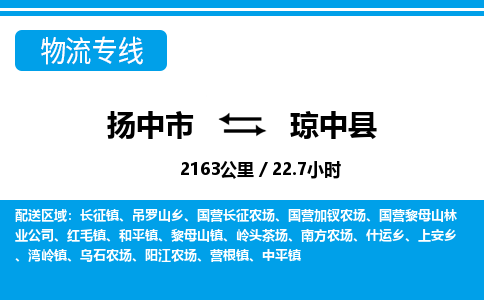 物流专线

扬中市 琼中县

2163公里 / 22.7小时

配送区域：长征镇、吊罗山乡、国营长征农场、国营加钗农场、国营黎母山林业公司、红毛镇、和平镇、黎母山镇、岭头茶场、南方农场、什运乡、上安乡、湾岭镇、乌石农场、阳江农场、营根镇、中平镇